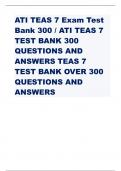 ATI TEAS 7 Exam Test Bank 300 / ATI TEAS 7 TEST BANK 300 QUESTIONS AND ANSWERS TEAS 7 TEST BANK OVER 300 QUESTIONS AND ANSWERS